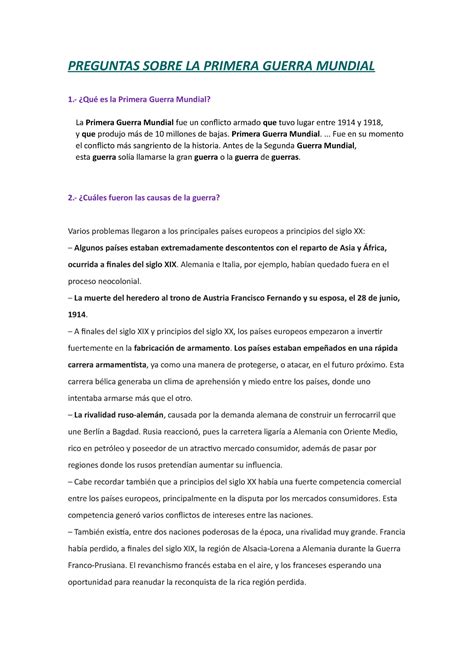 PREGUNTAS SOBRE LA PRIMERA GUERRA MUNDIAL

1.- ¿Qué es la Primera Guerra Mundial?

La Primera Guerra Mundial fue un conflicto armado que tuvo lugar entre 1914 y 1918, y que produjo más de 10 millones de bajas. Primera Guerra Mundial. ... Fue en su momento el conflicto más sangriento de la historia. Antes de la Segunda Guerra Mundial, esta guerra solía llamarse la gran guerra o la guerra de guerras.

2.- ¿Cuáles fueron las causas de la guerra?

Varios problemas llegaron a los principales países europeos a principios del siglo XX:
– Algunos países estaban extremadamente descontentos con el reparto de Asia y África, ocurrida a finales del siglo XIX. Alemania e Italia, por ejemplo, habían quedado fuera en el proceso neocolonial.
– La muerte del heredero al trono de Austria Francisco Fernando y su esposa, el 28 de junio, 1914.
– A finales del siglo XIX y principios del siglo XX, los países europeos empezaron a invertir fuertemente en la fabricación de armamento. Los países estaban empeñados en una rápida carrera armamentista, ya como una manera de protegerse, o atacar, en el futuro próximo. Esta carrera bélica generaba un clima de aprehensión y miedo entre los países, donde uno intentaba armarse más que el otro.
– La rivalidad ruso-alemán, causada por la demanda alemana de construir un ferrocarril que une Berlín a Bagdad. Rusia reaccionó, pues la carretera ligaría a Alemania con Oriente Medio, rico en petróleo y poseedor de un atractivo mercado consumidor, además de pasar por regiones donde los rusos pretendían aumentar su influencia.
– Cabe recordar también que a principios del siglo XX había una fuerte competencia comercial entre los países europeos, principalmente en la disputa por los mercados consumidores. Esta competencia generó varios conflictos de intereses entre las naciones.
– También existía, entre dos naciones poderosas de la época, una rivalidad muy grande. Francia había perdido, a finales del siglo XIX, la región de Alsacia-Lorena a Alemania durante la Guerra Franco-Prusiana. El revanchismo francés estaba en el aire, y los franceses esperando una oportunidad para reanudar la reconquista de la rica región perdida.